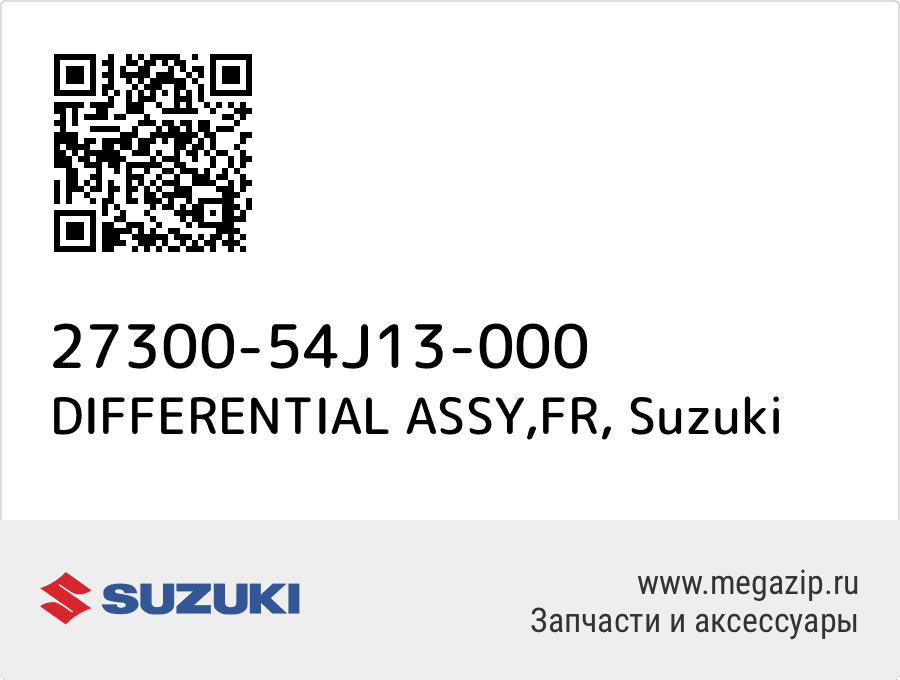 27300-54J13-000
DIFFERENTIAL ASSY,FR, Suzuki

SUZUKI

www.megazip.ru
Запчасти и аксессуары